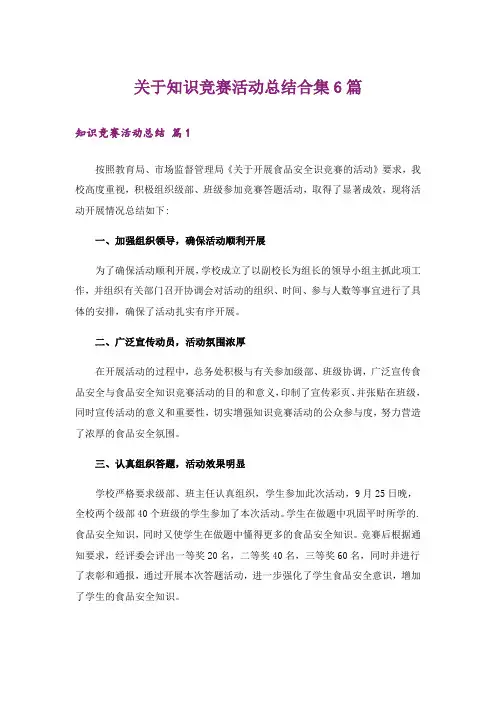 关于知识竞赛活动总结合集6篇

知识竞赛活动总结 篇1

按照教育局、市场监督管理局《关于开展食品安全识竞赛的活动》要求，我校高度重视，积极组织级部、班级参加竞赛答题活动，取得了显著成效，现将活动开展情况总结如下：

一、加强组织领导，确保活动顺利开展

为了确保活动顺利开展，学校成立了以副校长为组长的领导小组主抓此项工作，并组织有关部门召开协调会对活动的组织、时间、参与人数等事宜进行了具体的安排，确保了活动扎实有序开展。

二、广泛宣传动员，活动氛围浓厚

在开展活动的过程中，总务处积极与有关参加级部、班级协调，广泛宣传食品安全与食品安全知识竞赛活动的目的和意义，印制了宣传彩页、并张贴在班级，同时宣传活动的意义和重要性，切实增强知识竞赛活动的公众参与度，努力营造了浓厚的食品安全氛围。

三、认真组织答题，活动效果明显

学校严格要求级部、班主任认真组织，学生参加此次活动，9月25日晚，全校两个级部40个班级的学生参加了本次活动。学生在做题中巩固平时所学的.食品安全知识，同时又使学生在做题中懂得更多的食品安全知识。竞赛后根据通知要求，经评委会评出一等奖20名，二等奖40名，三等奖60名，同时并进行了表彰和通报，通过开展本次答题活动，进一步强化了学生食品安全意识，增加了学生的食品安全知识。